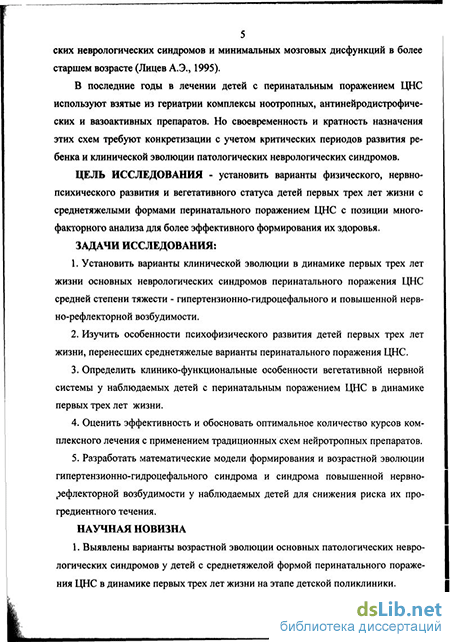 5

ских неврологических синдромов и минимальных мозговых дисфункций в более старшем возрасте (Лицев А.Э., 1995).

В последние годы в лечении детей с перинатальным поражением ЦНС используют взятые из гериатрии комплексы ноотропных, антинейродистрофических и вазоактивных препаратов. Но своевременность и кратность назначения этих схем требуют конкретизации с учетом критических периодов развития ребенка и клинической эволюции патологических неврологических синдромов.

ЦЕЛЬ ИССЛЕДОВАНИЯ - установить варианты физического, нервно-психического развития и вегетативного статуса детей первых трех лет жизни с среднетяжелыми формами перинатального поражением ЦНС с позиции многофакторного анализа для более эффективного формирования их здоровья.

ЗАДАЧИ ИССЛЕДОВАНИЯ:

1. Установить варианты клинической эволюции в динамике первых трех лет жизни основных неврологических синдромов перинатального поражения ЦНС средней степени тяжести - гипертензионно-гидроцефального и повышенной нервно-рефлекторной возбудимости.

2. Изучить особенности психофизического развития детей первых трех лет жизни, перенесших среднетяжелые варианты перинатального поражения ЦНС.

3. Определить клинико-функциональные особенности вегетативной нервной системы у наблюдаемых детей с перинатальным поражением ЦНС в динамике первых трех лет жизни.

4. Оценить эффективность и обосновать оптимальное количество курсов комплексного лечения с применением традиционных схем нейротропных препаратов.

5. Разработать математические модели формирования и возрастной эволюции гипертензионно-гидроцефального синдрома и синдрома повышенной нервно-рефлекторной возбудимости у наблюдаемых детей для снижения риска их прогредиентного течения.

НАУЧНАЯ НОВИЗНА

1. Выявлены варианты возрастной эволюции основных патологических неврологических синдромов у детей с среднетяжелой формой перинатального поражения ЦНС в динамике первых трех лет жизни на этапе детской поликлиники.

dsLib.net
библиотека диссертаций